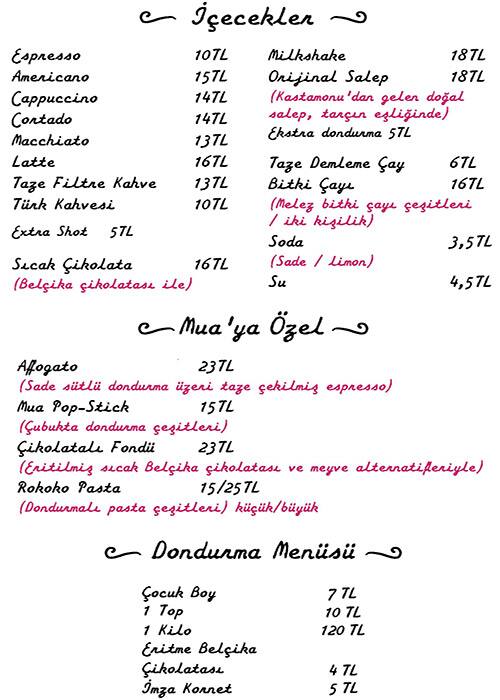 İçecekler

Espresso 10TL
Americano 15TL
Cappuccino 14TL
Cortado 14TL
Macchiato 13TL
Latte 16TL
Taze Filtre Kahve 13TL
Türk Kahvesi 10TL
Extra Shot 5TL

Sıcak Çikolata 16TL
(Belçika çikolatası ile)

Milkshake 18TL
Orijinal Salep 18TL
(Kastamonu'dan gelen doğal salep, tarçın eşliğinde)
Ekstra dondurma 5TL

Taze Demleme Çay 6TL
Bitki Çayı 16TL
(Melez bitki çayı çeşitleri / iki kişilik)
Soda 3,5TL
(Sade / Limon)
Su 4,5TL

Mua'ya Özel

Affogato 23TL
(Sade sütlü dondurma üzeri taze çekilmiş espresso)
Mua Pop-Stick 15TL
(Çubukta dondurma çeşitleri)
Çikolatalı Fondü 23TL
(Eritilmiş sıcak Belçika çikolatası ve meyve alternatifleriyle)
Rokoko Pasta 15/25TL
(Dondurmalı pasta çeşitleri) küçük/büyük

Dondurma Menüsü

Çocuk Boy 7 TL
1 Top 10 TL
1 Kilo 120 TL
Eritme Belçika Çikolatası 4 TL
İmza Kornet 5 TL